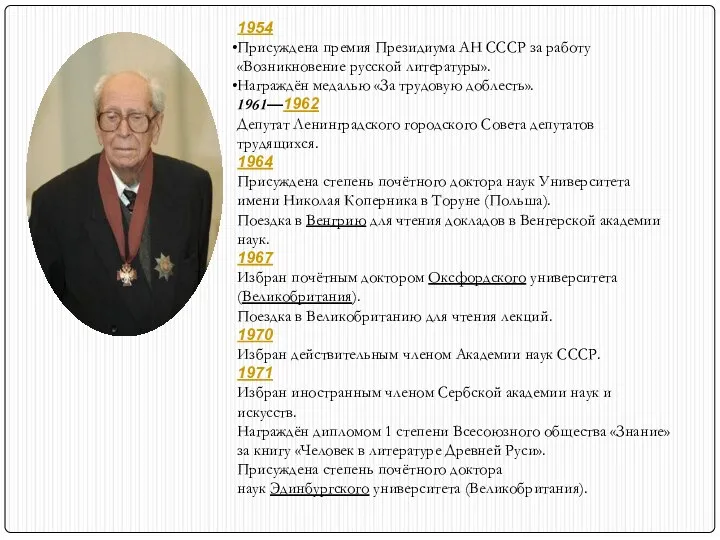 1954
•Присуждена премия Президиума АН СССР за работу «Возникновение русской литературы».
•Награждён медалью «За трудовую доблесть».
1961—1962
Депутат Ленинградского городского Совета депутатов трудящихся.
1964
Присуждена степень почётного доктора наук Университета имени Николая Коперника в Торуне (Польша).
Поездка в Венгрию для чтения докладов в Венгерской академии наук.
1967
Избран почётным доктором Оксфордского университета (Великобритания).
Поездка в Великобританию для чтения лекций.
1970
Избран действительным членом Академии наук СССР.
1971
Избран иностранным членом Сербской академии наук и искусств.
Награждён дипломом 1 степени Всесоюзного общества «Знание» за книгу «Человек в литературе Древней Руси».
Присуждена степень почётного доктора наук Эдинбургского университета (Великобритания).